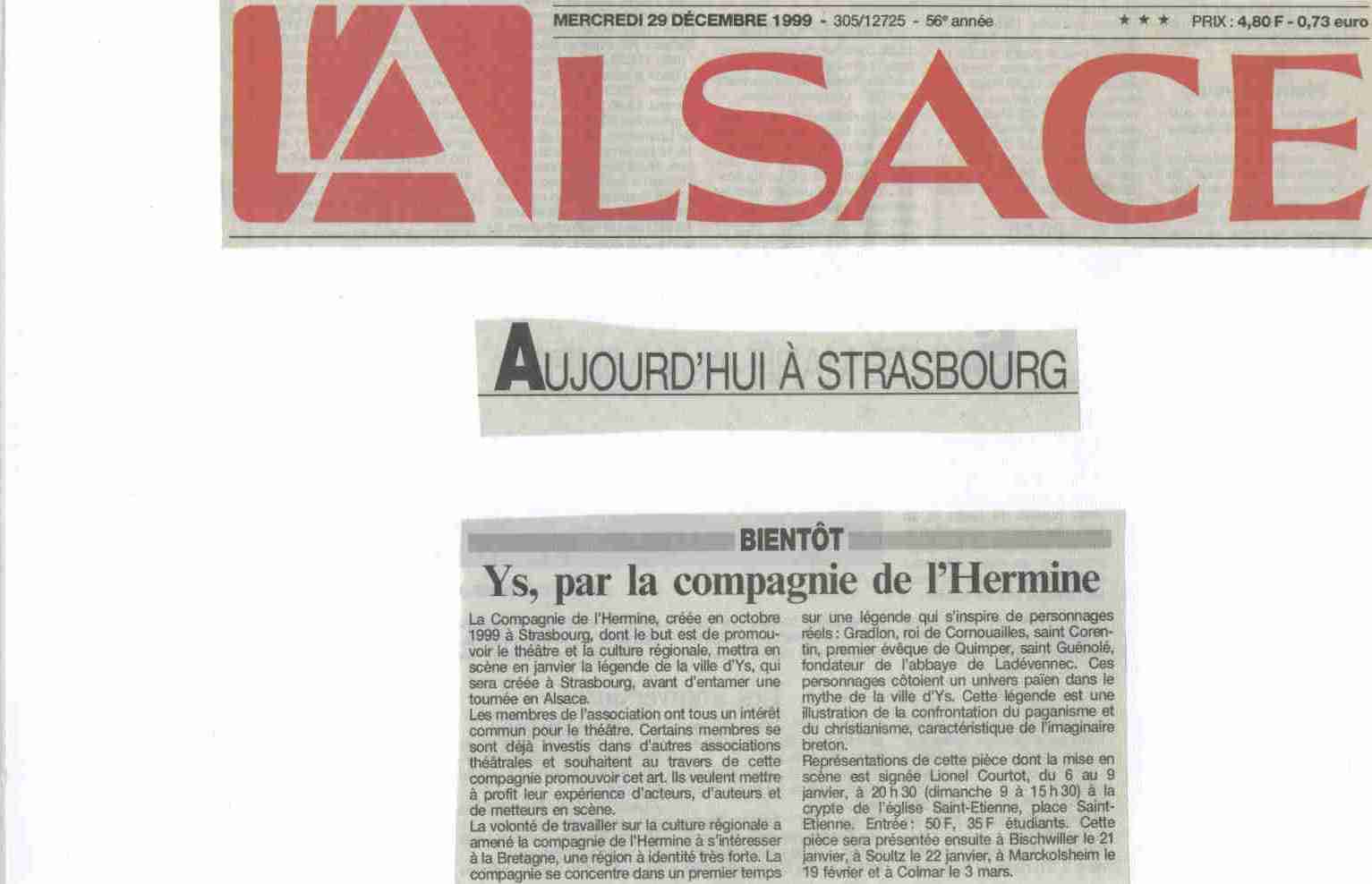 MERCREDI 29 DÉCEMBRE 1999 - 305/12725 - 56e année

★ ★ ★ PRIX : 4,80 F - 0,73 euro

L'ALSACE

AUJOURD'HUI À STRASBOURG

BIENTÔT

Ys, par la compagnie de l'Hermine

La Compagnie de l'Hermine, créée en octobre 1999 à Strasbourg, dont le but est de promouvoir le théâtre et la culture régionale, mettra en scène en janvier la légende de la ville d'Ys, qui sera créée à Strasbourg, avant d'entamer une tournée en Alsace.
Les membres de l'association ont tous un intérêt commun pour le théâtre. Certains membres se sont déjà investis dans d'autres associations théâtrales et souhaitent au travers de cette compagnie promouvoir cet art. Ils veulent mettre à profit leur expérience d'acteurs, d'auteurs et de metteurs en scène.
La volonté de travailler sur la culture régionale a amené la compagnie de l'Hermine à s'intéresser à la Bretagne, une région à identité très forte. La compagnie se concentre dans un premier temps sur une légende qui s'inspire de personnages réels : Gradlon, roi de Cornouailles, saint Corentin, premier évêque de Quimper, saint Guénolé, fondateur de l'abbaye de Ladévennec. Ces personnages côtoient un univers païen dans le mythe de la ville d'Ys. Cette légende est une illustration de la confrontation du paganisme et du christianisme, caractéristique de l'imaginaire breton.
Représentations de cette pièce dont la mise en scène est signée Lionel Courtot, du 6 au 9 janvier, à 20 h 30 (dimanche 9 à 15 h 30) à la crypte de l'église Saint-Etienne, place Saint-Etienne. Entrée : 50 F, 35 F étudiants. Cette pièce sera présentée ensuite à Bischwiller le 21 janvier, à Soultz le 22 janvier, à Marckolsheim le 19 février et à Colmar le 3 mars.